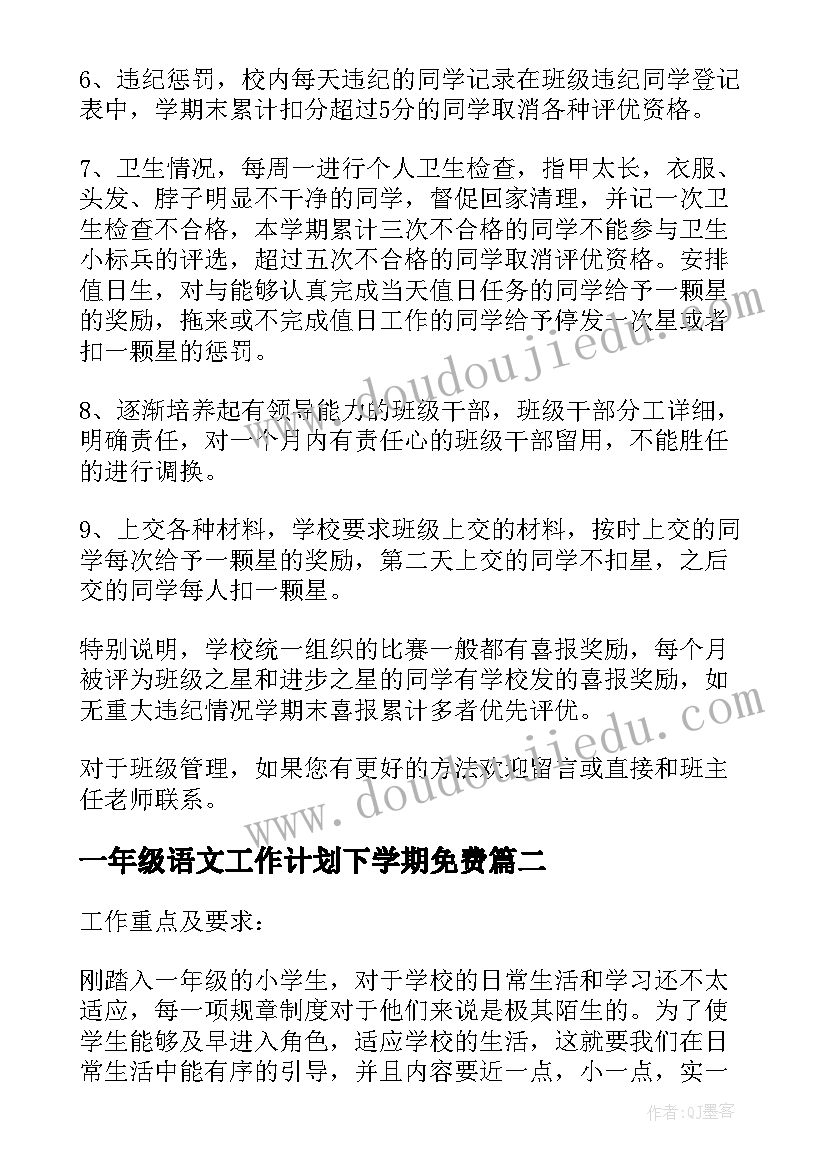 6、违纪惩罚，校内每天违纪的同学记录在班级违纪同学登记表中，学期末累计扣分超过5分的同学取消各种评优资格。

7、卫生情况，每周一进行个人卫生检查，指甲太长，衣服、头发、脖子明显不干净的同学，督促回家清理，并记一次卫生检查不合格，本学期累计三次不合格的同学不能参与卫生小标兵的评选，超过五次不合格的同学取消评优资格。安排值日生，对与能够认真完成当天值日任务的同学给予一颗星的奖励，拖来或不完成值日工作的同学给予停发一次星或者扣一颗星的惩罚。

8、逐渐培养起有领导能力的班级干部，班级干部分工详细，明确责任，对一个月内有责任心的班级干部留用，不能胜任的进行调换。

9、上交各种材料，学校要求班级上交的材料，按时上交的同学每次给予一颗星的奖励，第二天上交的同学不扣星，之后交的同学每人扣一颗星。

特别说明，学校统一组织的比赛一般都有喜报奖励，每个月被评为班级之星和进步之星的同学有学校发的喜报奖励，如无重大违纪情况学期末喜报累计多者优先评优。

对于班级管理，如果您有更好的方法欢迎留言或直接和班主任老师联系。

一年级语文工作计划下学期免费篇二

工作重点及要求：

刚踏入一年级的小学生，对于学校的日常生活和学习还不太适应，每一项规章制度对于他们来说是极其陌生的。为了使学生能够及早进入角色，适应学校的生活，这就要我们在日常生活中能有序的引导，并且内容要近一点，小一点，实一

www.doudoujiedu.com

www.doudoujiedu.com

作者:QJ墨客